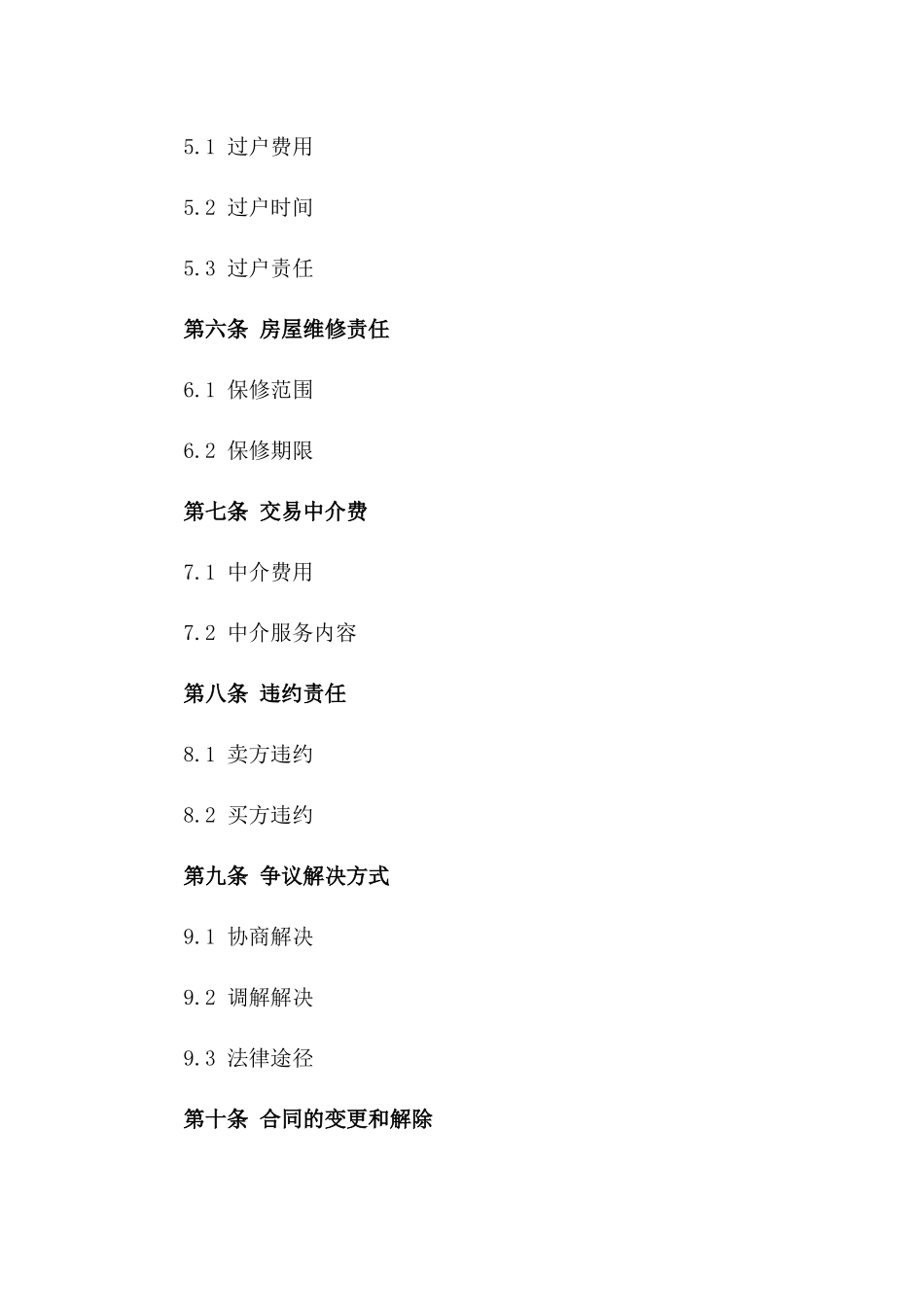 5.1 过户费用

5.2 过户时间

5.3 过户责任

第六条 房屋维修责任

6.1 保修范围

6.2 保修期限

第七条 交易中介费

7.1 中介费用

7.2 中介服务内容

第八条 违约责任

8.1 卖方违约

8.2 买方违约

第九条 争议解决方式

9.1 协商解决

9.2 调解解决

9.3 法律途径

第十条 合同的变更和解除